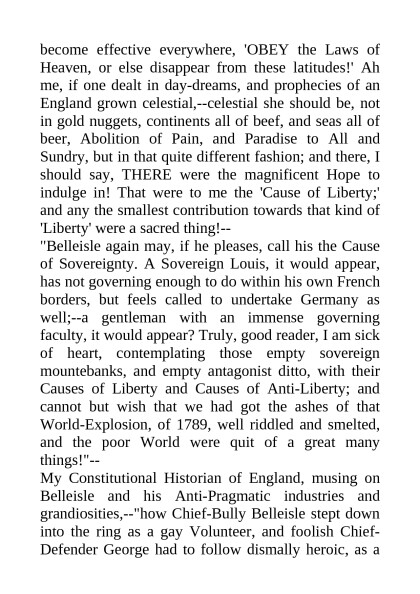 become effective everywhere, 'OBEY the Laws of Heaven, or else disappear from these latitudes!' Ah me, if one dealt in day-dreams, and prophecies of an England grown celestial,--celestial she should be, not in gold nuggets, continents all of beef, and seas all of beer, Abolition of Pain, and Paradise to All and Sundry, but in that quite different fashion; and there, I should say, THERE were the magnificent Hope to indulge in! That were to me the 'Cause of Liberty;' and any the smallest contribution towards that kind of 'Liberty' were a sacred thing!--

"Belleisle again may, if he pleases, call his the Cause of Sovereignty. A Sovereign Louis, it would appear, has not governing enough to do within his own French borders, but feels called to undertake Germany as well;--a gentleman with an immense governing faculty, it would appear? Truly, good reader, I am sick of heart, contemplating those empty sovereign mountebanks, and empty antagonist ditto, with their Causes of Liberty and Causes of Anti-Liberty; and cannot but wish that we had got the ashes of that World-Explosion, of 1789, well riddled and smelted, and the poor World were quit of a great many things!"--

My Constitutional Historian of England, musing on Belleisle and his Anti-Pragmatic industries and grandiosities,--"how Chief-Bully Belleisle stept down into the ring as a gay Volunteer, and foolish Chief-Defender George had to follow dismally heroic, as a